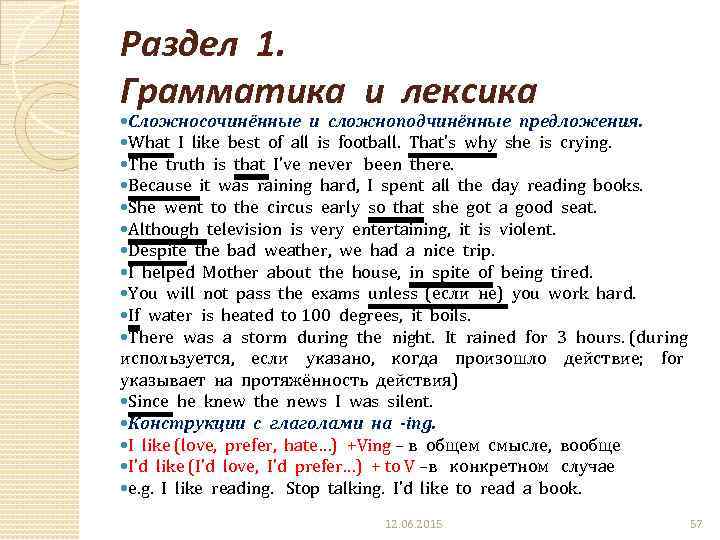 Раздел 1.
Грамматика и лексика

•Сложносочинённые и сложноподчинённые предложения.
•What I like best of all is football. That's why she is crying.
•The truth is that I've never been there.
•Because it was raining hard, I spent all the day reading books.
•She went to the circus early so that she got a good seat.
•Although television is very entertaining, it is violent.
•Despite the bad weather, we had a nice trip.
•I helped Mother about the house, in spite of being tired.
•You will not pass the exams unless (если не) you work hard.
•If water is heated to 100 degrees, it boils.
•There was a storm during the night. It rained for 3 hours. (during используется, если указано, когда произошло действие; for указывает на протяжённость действия)
•Since he knew the news I was silent.
•Конструкции с глаголами на -ing.
•I like (love, prefer, hate…) +Ving – в общем смысле, вообще
•I'd like (I'd love, I'd prefer…) + to V –в конкретном случае
•e.g. I like reading. Stop talking. I'd like to read a book.

12.06.2015
57